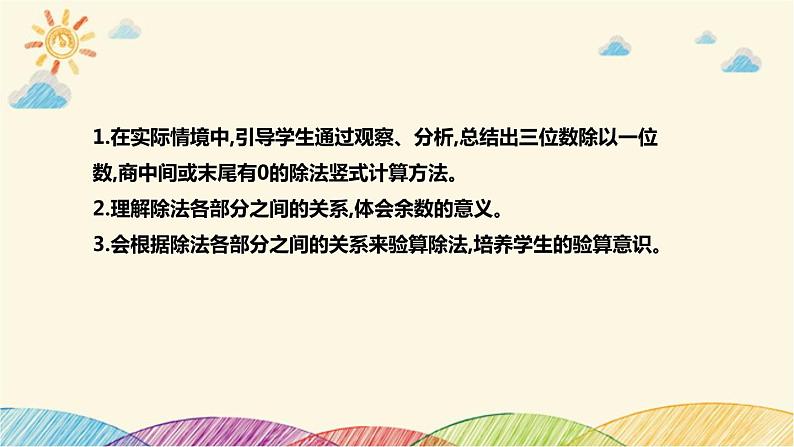 1.在实际情境中,引导学生通过观察、分析,总结出三位数除以一位数,商中间或末尾有0的除法竖式计算方法。

2.理解除法各部分之间的关系,体会余数的意义。

3.会根据除法各部分之间的关系来验算除法,培养学生的验算意识。